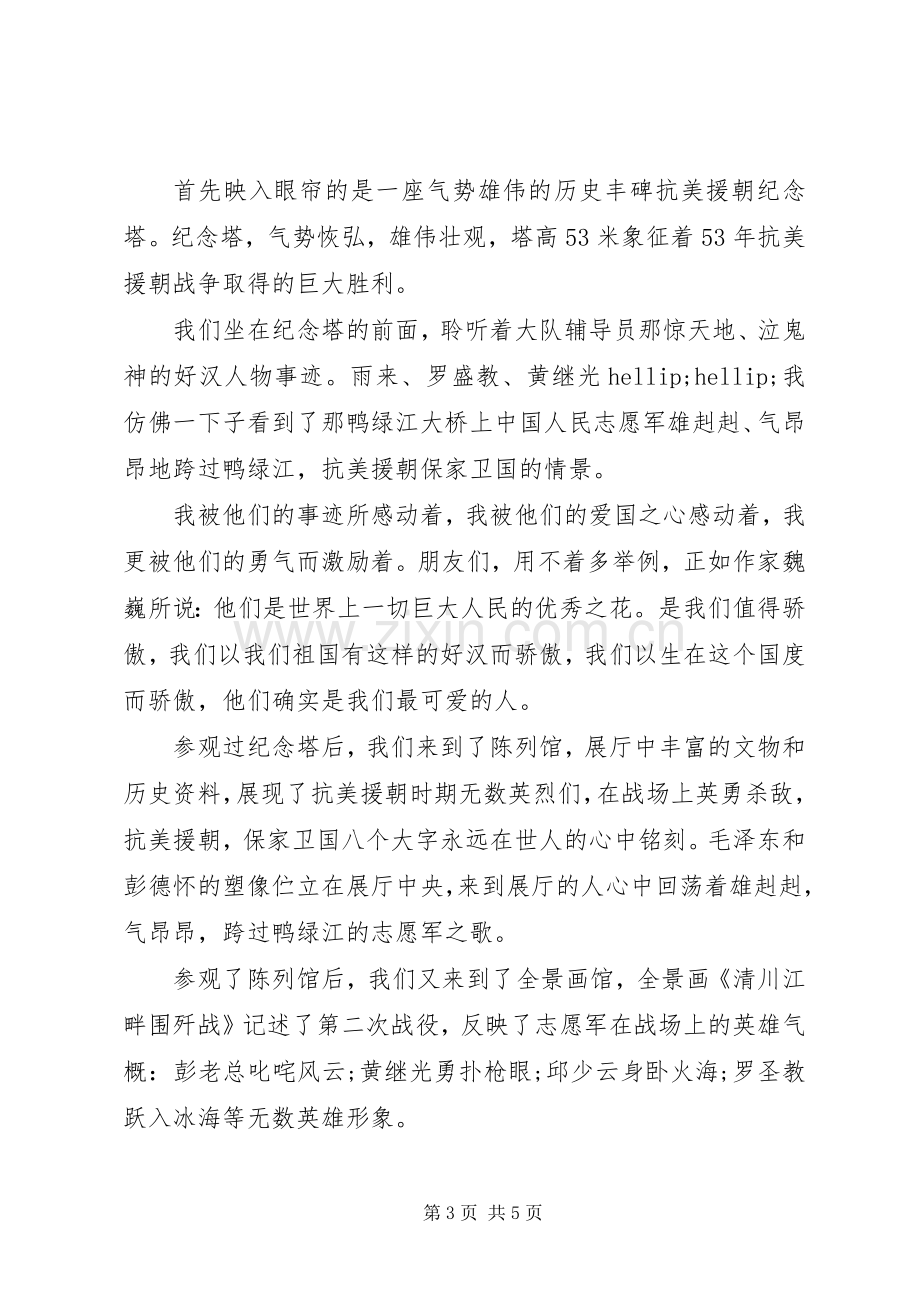 首先映入眼帘的是一座气势雄伟的历史丰碑抗美援朝纪念塔。纪念塔，气势恢弘，雄伟壮观，塔高53米象征着53年抗美援朝战争取得的巨大胜利。

我们坐在纪念塔的前面，聆听着大队辅导员那惊天地、泣鬼神的好汉人物事迹。雨来、罗盛教、黄继光hellip;hellip;我仿佛一下子看到了那鸭绿江大桥上中国人民志愿军雄赳赳、气昂昂地跨过鸭绿江，抗美援朝保家卫国的情景。

我被他们的事迹所感动着，我被他们的爱国之心感动着，我更被他们的勇气而激励着。朋友们，用不着多举例，正如作家魏巍所说：他们是世界上一切巨大人民的优秀之花。是我们值得骄傲，我们以我们祖国有这样的好汉而骄傲，我们以生在这个国度而骄傲，他们确实是我们最可爱的人。

参观过纪念塔后，我们来到了陈列馆，展厅中丰富的文物和历史资料，展现了抗美援朝时期无数英烈们，在战场上英勇杀敌，抗美援朝，保家卫国八个大字永远在世人的心中铭刻。毛泽东和彭德怀的塑像伫立在展厅中央，来到展厅的人心中回荡着雄赳赳，气昂昂，跨过鸭绿江的志愿军之歌。

参观了陈列馆后，我们又来到了全景画馆，全景画《清川江畔围歼战》记述了第二次战役，反映了志愿军在战场上的英雄气概：彭老总叱咤风云;黄继光勇扑枪眼;邱少云身卧火海;罗圣教跃入冰海等无数英雄形象。

第3页 共5页

www.zixin.com.cn